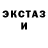 ЭКСТАЗ И